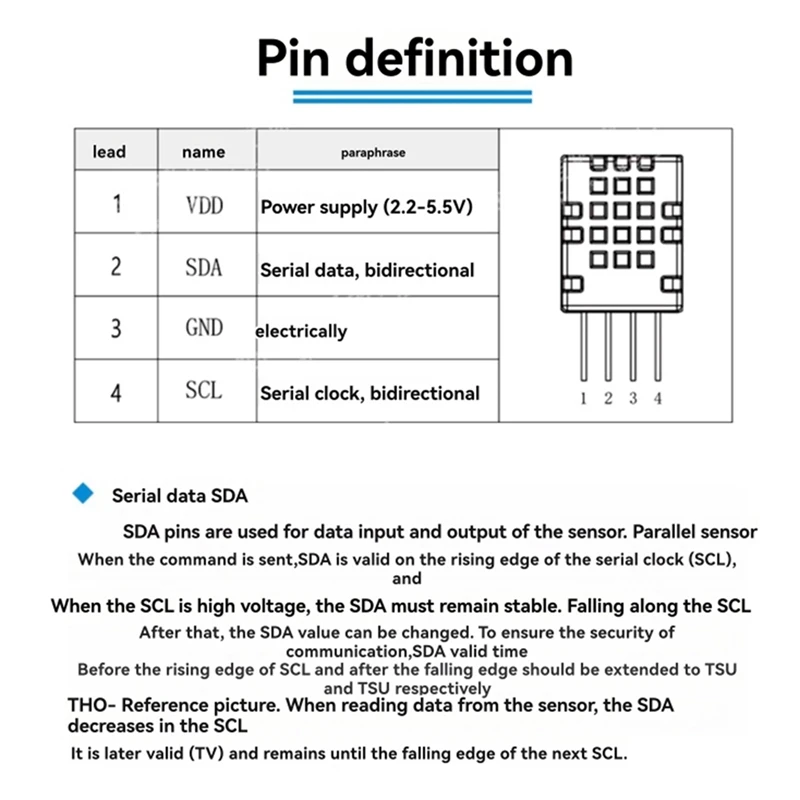 Pin definition

| lead | name | paraphrase |
|---|---|---|
| 1 | VDD | Power supply (2.2-5.5V) |
| 2 | SDA | Serial data, bidirectional |
| 3 | GND | electrically |
| 4 | SCL | Serial clock, bidirectional |

1 2 3 4

Serial data SDA

SDA pins are used for data input and output of the sensor. Parallel sensor

When the command is sent,SDA is valid on the rising edge of the serial clock (SCL), and

When the SCL is high voltage, the SDA must remain stable. Falling along the SCL

After that, the SDA value can be changed. To ensure the security of communication,SDA valid time

Before the rising edge of SCL and after the falling edge should be extended to TSU and TSU respectively

THO- Reference picture. When reading data from the sensor, the SDA decreases in the SCL

It is later valid (TV) and remains until the falling edge of the next SCL.